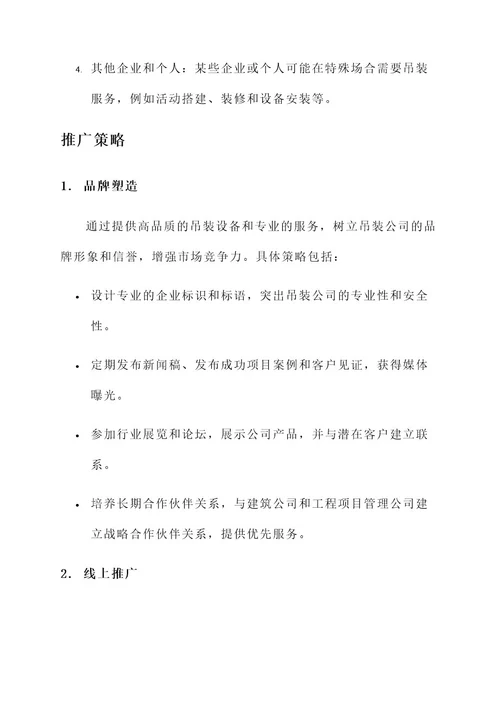 4. 其他企业和个人：某些企业或个人可能在特殊场合需要吊装服务，例如活动搭建、装修和设备安装等。

推广策略

1. 品牌塑造

通过提供高品质的吊装设备和专业的服务，树立吊装公司的品牌形象和信誉，增强市场竞争力。具体策略包括：

• 设计专业的企业标识和标语，突出吊装公司的专业性和安全性。

• 定期发布新闻稿、发布成功项目案例和客户见证，获得媒体曝光。

• 参加行业展览和论坛，展示公司产品，并与潜在客户建立联系。

• 培养长期合作伙伴关系，与建筑公司和工程项目管理公司建立战略合作伙伴关系，提供优先服务。

2. 线上推广